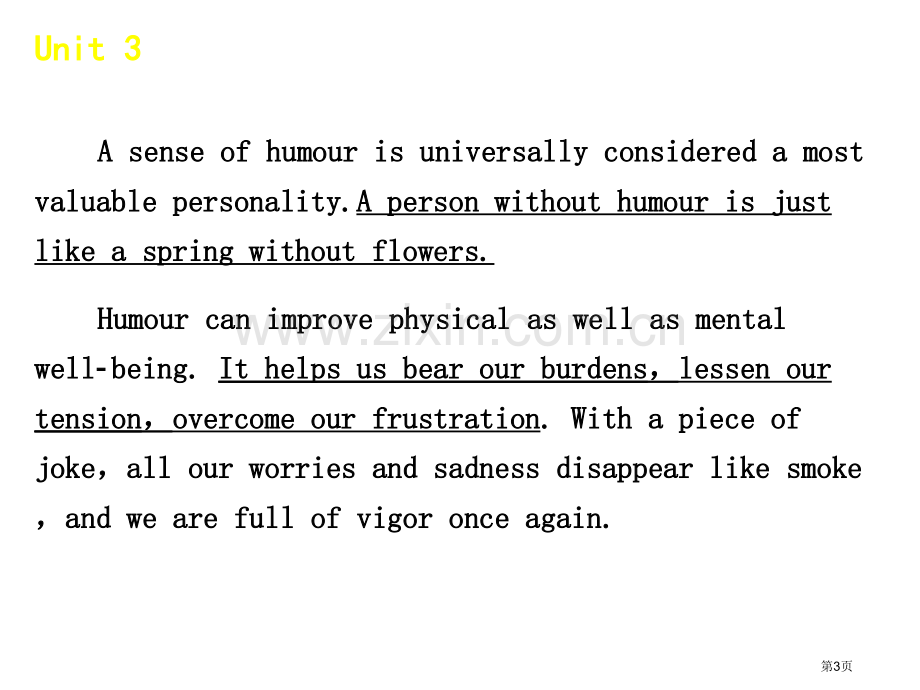 Unit 3

A sense of humour is universally considered a most valuable personality.A person without humour is just like a spring without flowers.

Humour can improve physical as well as mental well-being. It helps us bear our burdens, lessen our tension, overcome our frustration. With a piece of joke, all our worries and sadness disappear like smoke , and we are full of vigor once again.

第3页

www.zixin.com.cn